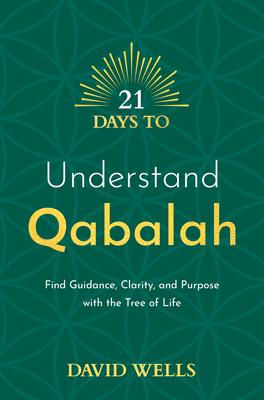 21
DAYS TO

Understand
Qabalah

Find Guidance, Clarity, and Purpose with the Tree of Life

DAVID WELLS